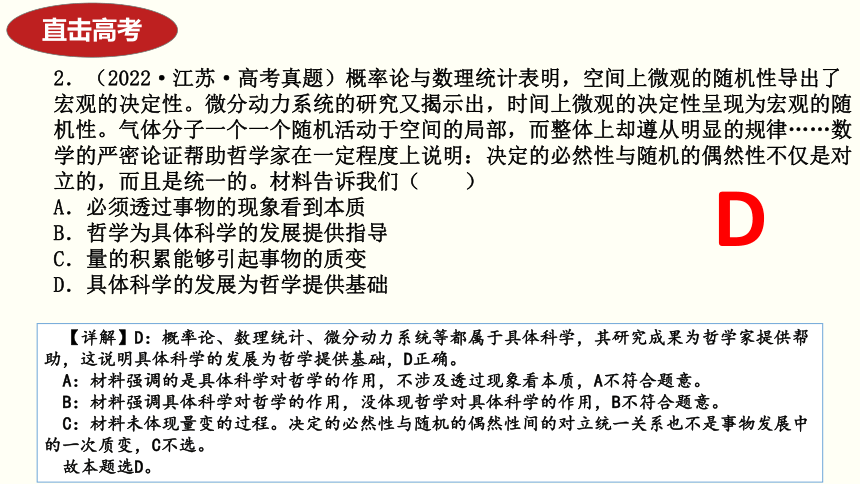 直击高考

2．（2022·江苏·高考真题）概率论与数理统计表明，空间上微观的随机性导出了宏观的决定性。微分动力系统的研究又揭示出，时间上微观的决定性呈现为宏观的随机性。气体分子一个一个随机活动于空间的局部，而整体上却遵从明显的规律……数学的严密论证帮助哲学家在一定程度上说明：决定的必然性与随机的偶然性不仅是对立的，而且是统一的。材料告诉我们（　　）
A．必须透过事物的现象看到本质
B．哲学为具体科学的发展提供指导
C．量的积累能够引起事物的质变
D．具体科学的发展为哲学提供基础

D

【详解】D：概率论、数理统计、微分动力系统等都属于具体科学，其研究成果为哲学家提供帮助，这说明具体科学的发展为哲学提供基础，D正确。
A：材料强调的是具体科学对哲学的作用，不涉及透过现象看本质，A不符合题意。
B：材料强调具体科学对哲学的作用，没体现哲学对具体科学的作用，B不符合题意。
C：材料未体现量变的过程。决定的必然性与随机的偶然性间的对立统一关系也不是事物发展中的一次质变，C不选。
故本题选D。